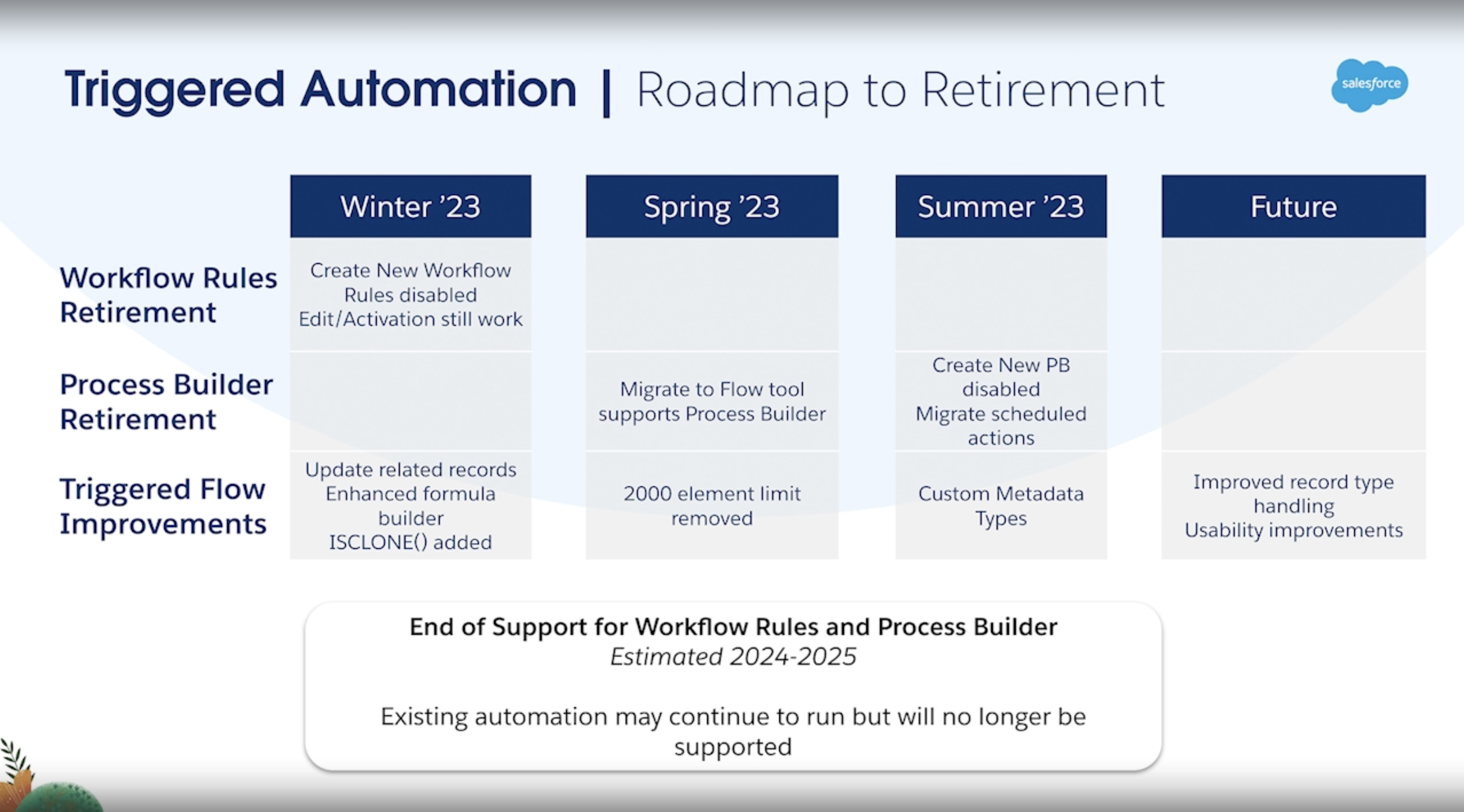 Triggered Automation | Roadmap to Retirement

salesforce

| | Winter '23 | Spring '23 | Summer '23 | Future |
|---|---|---|---|---|
| Workflow Rules Retirement | Create New Workflow Rules disabled Edit/Activation still work | | | |
| Process Builder Retirement | | Migrate to Flow tool supports Process Builder | Create New PB disabled Migrate scheduled actions | |
| Triggered Flow Improvements | Update related records Enhanced formula builder ISCLONE() added | 2000 element limit removed | Custom Metadata Types | Improved record type handling Usability improvements |

End of Support for Workflow Rules and Process Builder
Estimated 2024-2025

Existing automation may continue to run but will no longer be supported